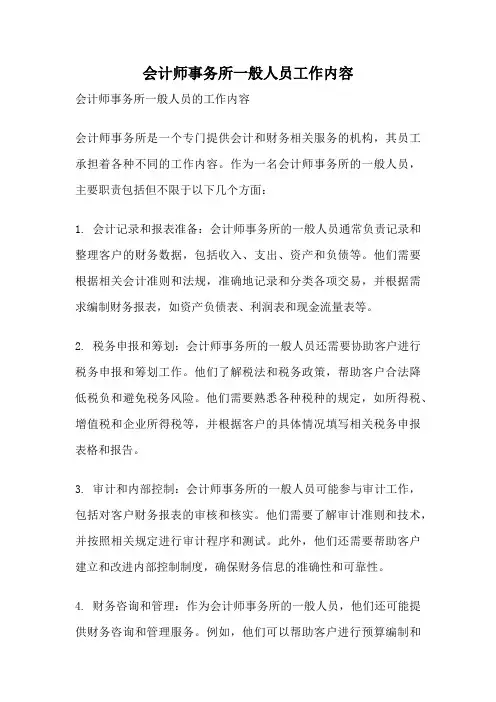 会计师事务所一般人员工作内容

会计师事务所一般人员的工作内容

会计师事务所是一个专门提供会计和财务相关服务的机构，其员工承担着各种不同的工作内容。作为一名会计师事务所的一般人员，主要职责包括但不限于以下几个方面：

1. 会计记录和报表准备：会计师事务所的一般人员通常负责记录和整理客户的财务数据，包括收入、支出、资产和负债等。他们需要根据相关会计准则和法规，准确地记录和分类各项交易，并根据需求编制财务报表，如资产负债表、利润表和现金流量表等。

2. 税务申报和筹划：会计师事务所的一般人员还需要协助客户进行税务申报和筹划工作。他们了解税法和税务政策，帮助客户合法降低税负和避免税务风险。他们需要熟悉各种税种的规定，如所得税、增值税和企业所得税等，并根据客户的具体情况填写相关税务申报表格和报告。

3. 审计和内部控制：会计师事务所的一般人员可能参与审计工作，包括对客户财务报表的审核和核实。他们需要了解审计准则和技术，并按照相关规定进行审计程序和测试。此外，他们还需要帮助客户建立和改进内部控制制度，确保财务信息的准确性和可靠性。

4. 财务咨询和管理：作为会计师事务所的一般人员，他们还可能提供财务咨询和管理服务。例如，他们可以帮助客户进行预算编制和